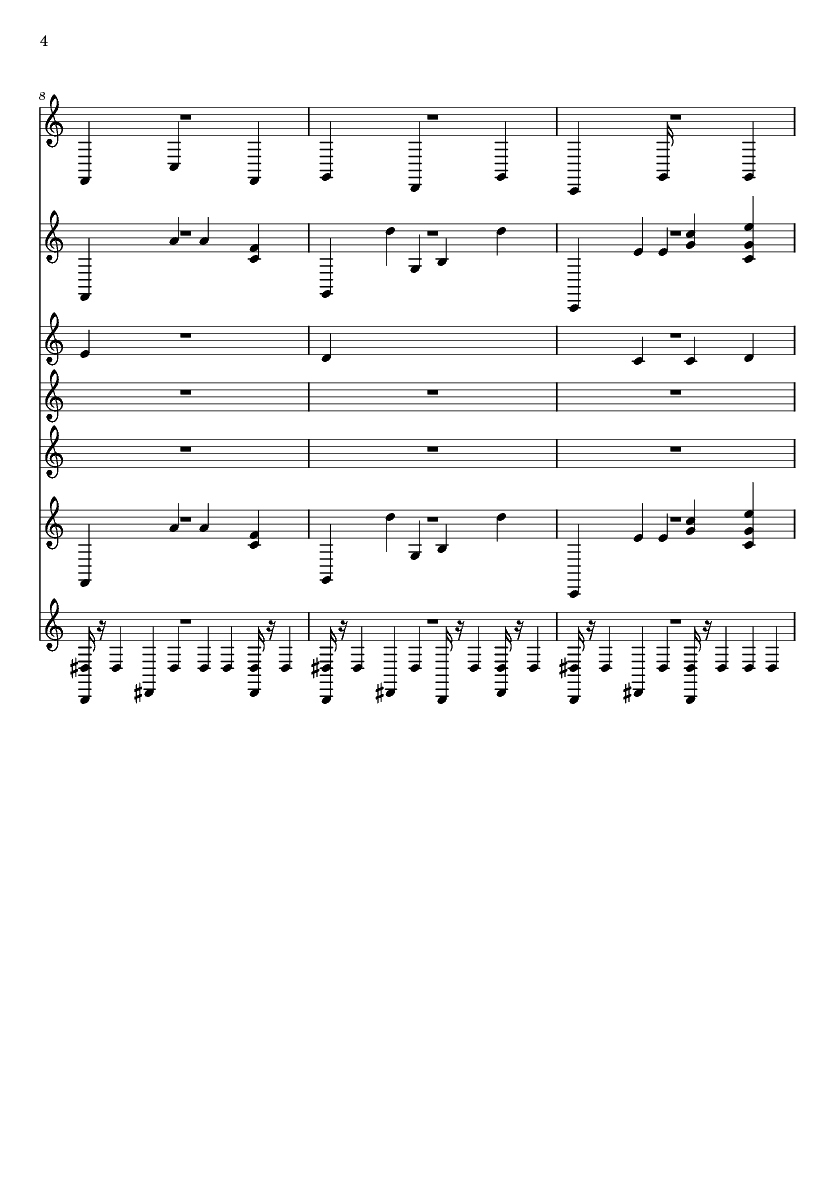 4

8